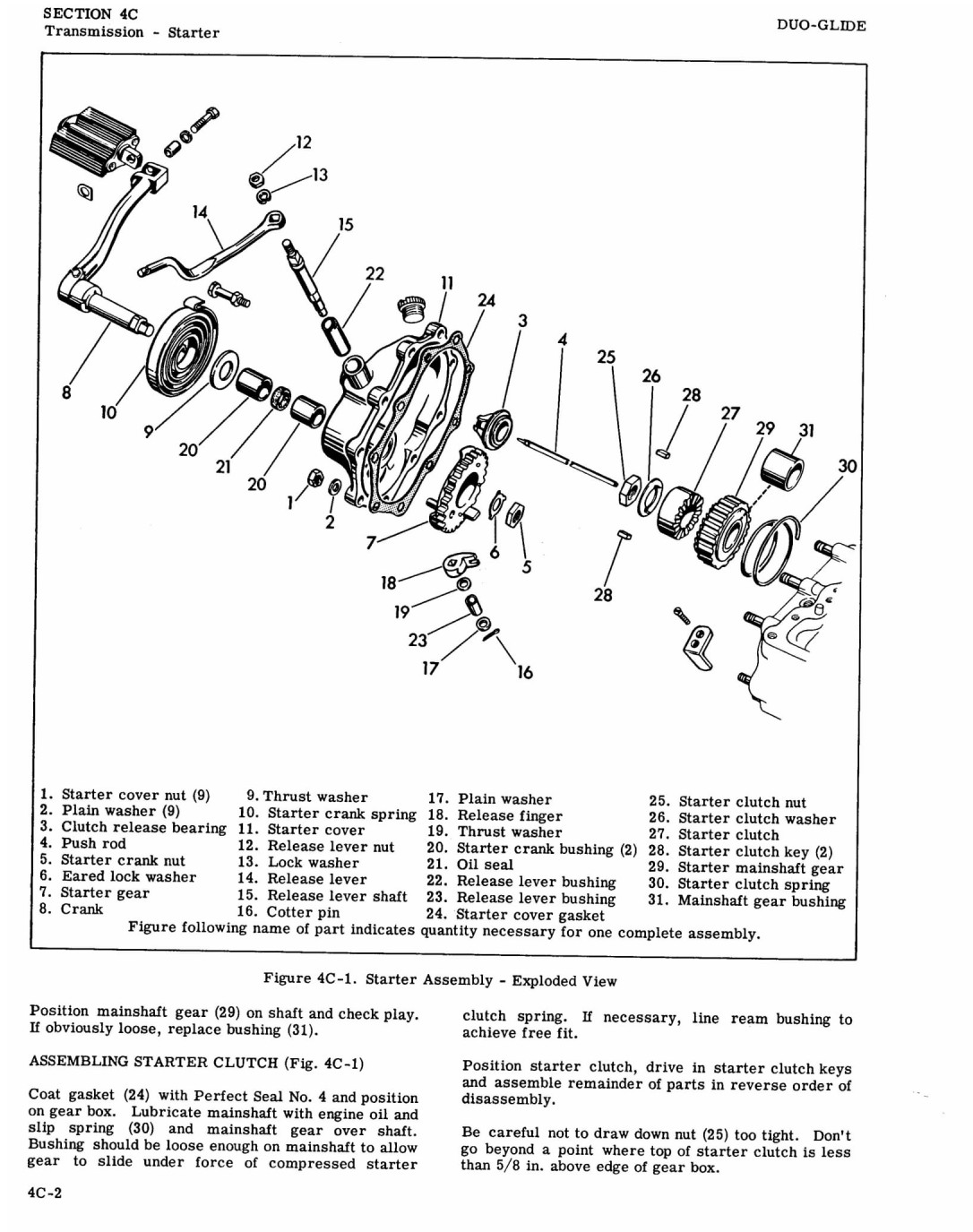 SECTION 4C
Transmission - Starter

DUO-GLIDE

12
13
14
15
22
11
24
3
4
25
26
28
27
29
31
30
8
10
9
20
21
20
1
2
7
6
5
18
19
23
17
16
28

1. Starter cover nut (9)
2. Plain washer (9)
3. Clutch release bearing
4. Push rod
5. Starter crank nut
6. Eared lock washer
7. Starter gear
8. Crank

9. Thrust washer
10. Starter crank spring
11. Starter cover
12. Release lever nut
13. Lock washer
14. Release lever
15. Release lever shaft
16. Cotter pin

17. Plain washer
18. Release finger
19. Thrust washer
20. Starter crank bushing (2)
21. Oil seal
22. Release lever bushing
23. Release lever bushing
24. Starter cover gasket

25. Starter clutch nut
26. Starter clutch washer
27. Starter clutch
28. Starter clutch key (2)
29. Starter mainshaft gear
30. Starter clutch spring
31. Mainshaft gear bushing

Figure following name of part indicates quantity necessary for one complete assembly.

Figure 4C-1. Starter Assembly - Exploded View

Position mainshaft gear (29) on shaft and check play. If obviously loose, replace bushing (31).

ASSEMBLING STARTER CLUTCH (Fig. 4C-1)

Coat gasket (24) with Perfect Seal No. 4 and position on gear box. Lubricate mainshaft with engine oil and slip spring (30) and mainshaft gear over shaft. Bushing should be loose enough on mainshaft to allow gear to slide under force of compressed starter clutch spring. If necessary, line ream bushing to achieve free fit.

Position starter clutch, drive in starter clutch keys and assemble remainder of parts in reverse order of disassembly.

Be careful not to draw down nut (25) too tight. Don't go beyond a point where top of starter clutch is less than 5/8 in. above edge of gear box.

4C-2